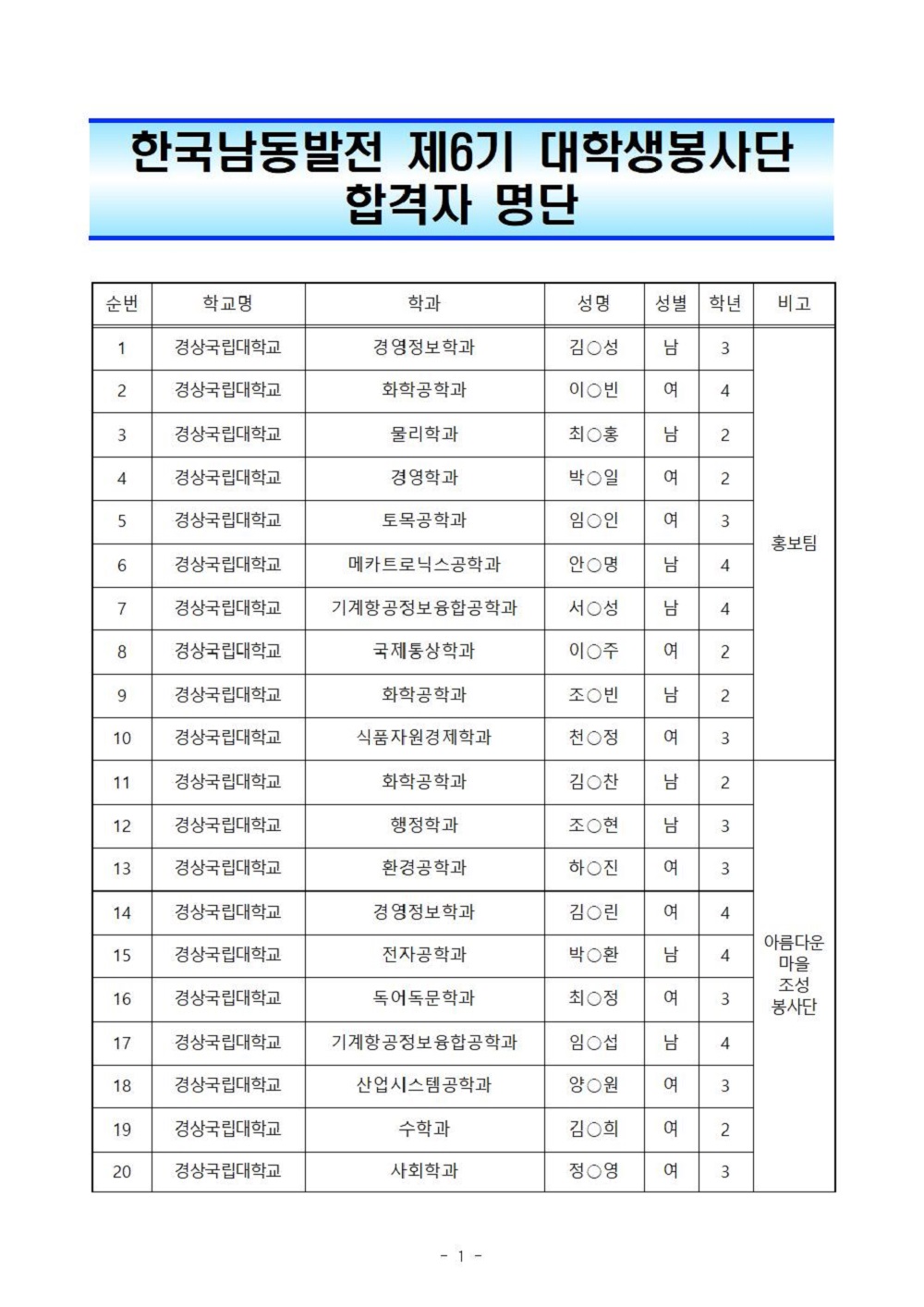 한국남동발전 제6기 대학생봉사단
합격자 명단

| 순번 | 학교명 | 학과 | 성명 | 성별 | 학년 | 비고 |
|---|---|---|---|---|---|---|
| 1 | 경상국립대학교 | 경영정보학과 | 김○성 | 남 | 3 | 홍보팀 |
| 2 | 경상국립대학교 | 화학공학과 | 이○빈 | 여 | 4 | |
| 3 | 경상국립대학교 | 물리학과 | 최○홍 | 남 | 2 | |
| 4 | 경상국립대학교 | 경영학과 | 박○일 | 여 | 2 | |
| 5 | 경상국립대학교 | 토목공학과 | 임○인 | 여 | 3 | |
| 6 | 경상국립대학교 | 메카트로닉스공학과 | 안○명 | 남 | 4 | |
| 7 | 경상국립대학교 | 기계항공정보융합공학과 | 서○성 | 남 | 4 | |
| 8 | 경상국립대학교 | 국제통상학과 | 이○주 | 여 | 2 | |
| 9 | 경상국립대학교 | 화학공학과 | 조○빈 | 남 | 2 | |
| 10 | 경상국립대학교 | 식품자원경제학과 | 천○정 | 여 | 3 | |
| 11 | 경상국립대학교 | 화학공학과 | 김○찬 | 남 | 2 | 아름다운 마을 조성 봉사단 |
| 12 | 경상국립대학교 | 행정학과 | 조○현 | 남 | 3 | |
| 13 | 경상국립대학교 | 환경공학과 | 하○진 | 여 | 3 | |
| 14 | 경상국립대학교 | 경영정보학과 | 김○린 | 여 | 4 | |
| 15 | 경상국립대학교 | 전자공학과 | 박○환 | 남 | 4 | |
| 16 | 경상국립대학교 | 독어독문학과 | 최○정 | 여 | 3 | |
| 17 | 경상국립대학교 | 기계항공정보융합공학과 | 임○섭 | 남 | 4 | |
| 18 | 경상국립대학교 | 산업시스템공학과 | 양○원 | 여 | 3 | |
| 19 | 경상국립대학교 | 수학과 | 김○희 | 여 | 2 | |
| 20 | 경상국립대학교 | 사회학과 | 정○영 | 여 | 3 | |

- 1 -